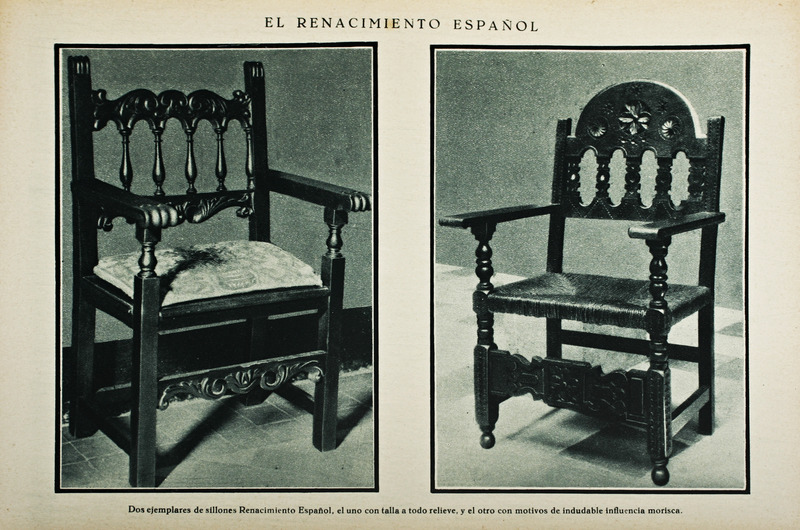 EL RENACIMIENTO ESPAÑOL

Dos ejemplares de sillones Renacimiento Español, el uno con talla a todo relieve, y el otro con motivos de indudable influencia morisca.